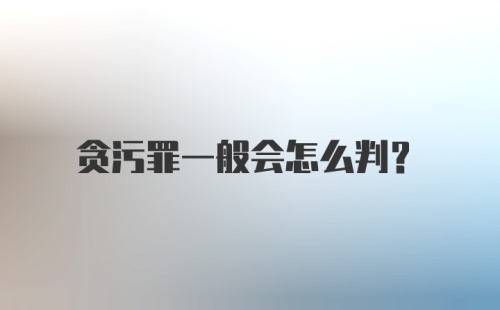 贪污罪一般会怎么判?